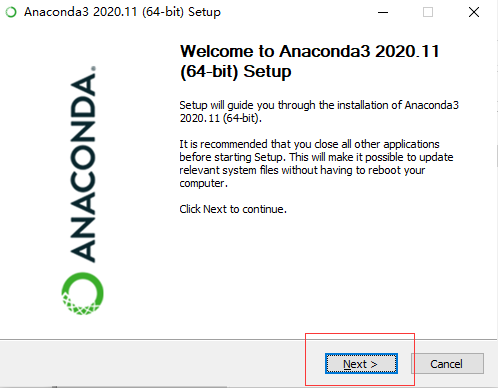 Anaconda3 2020.11 (64-bit) Setup

ANACONDA.

Welcome to Anaconda3 2020.11 (64-bit) Setup

Setup will guide you through the installation of Anaconda3 2020.11 (64-bit).

It is recommended that you close all other applications before starting Setup. This will make it possible to update relevant system files without having to reboot your computer.

Click Next to continue.

Next >

Cancel